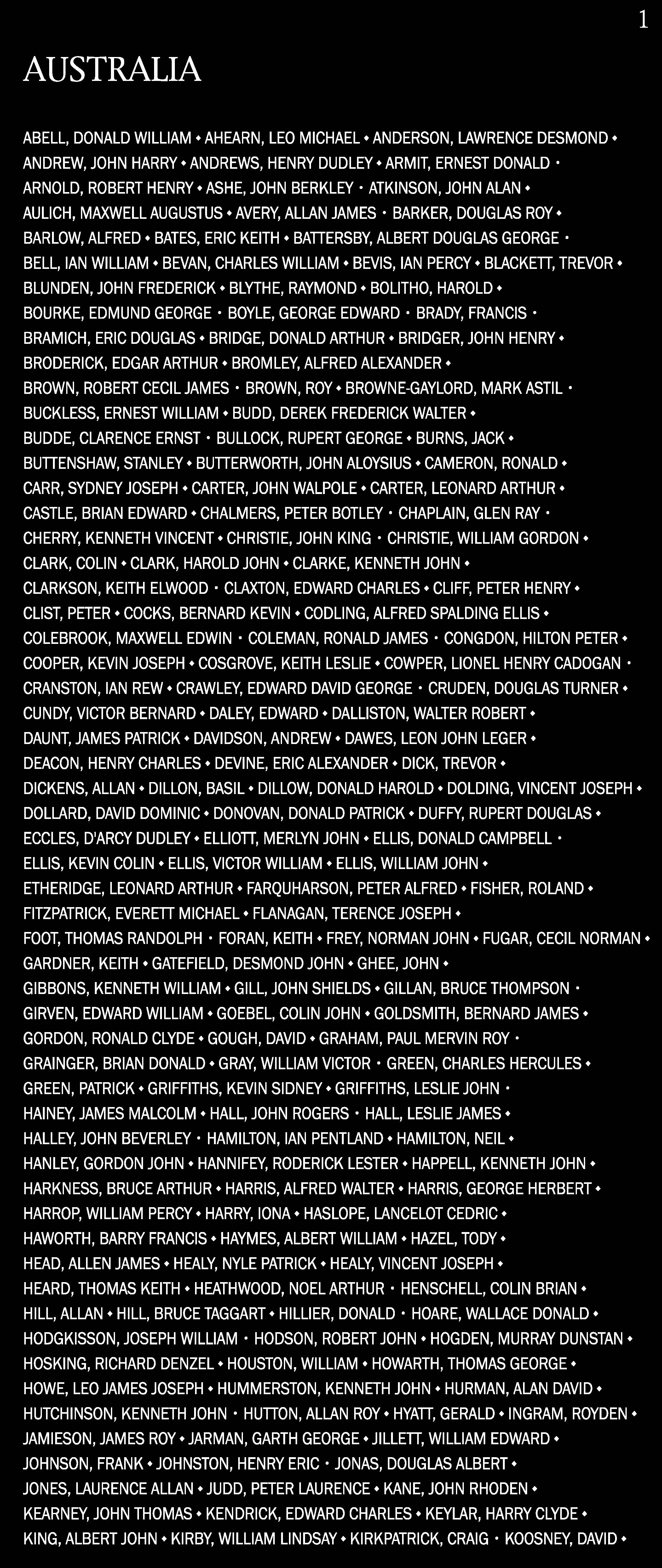 1

AUSTRALIA

ABELL, DONALD WILLIAM • AHEARN, LEO MICHAEL • ANDERSON, LAWRENCE DESMOND • ANDREW, JOHN HARRY • ANDREWS, HENRY DUDLEY • ARMIT, ERNEST DONALD • ARNOLD, ROBERT HENRY • ASHE, JOHN BERKLEY • ATKINSON, JOHN ALAN • AULICH, MAXWELL AUGUSTUS • AVERY, ALLAN JAMES • BARKER, DOUGLAS ROY • BARLOW, ALFRED • BATES, ERIC KEITH • BATTERSBY, ALBERT DOUGLAS GEORGE • BELL, IAN WILLIAM • BEVAN, CHARLES WILLIAM • BEVIS, IAN PERCY • BLACKETT, TREVOR • BLUNDEN, JOHN FREDERICK • BLYTHE, RAYMOND • BOLITHO, HAROLD • BOURKE, EDMUND GEORGE • BOYLE, GEORGE EDWARD • BRADY, FRANCIS • BRAMICH, ERIC DOUGLAS • BRIDGE, DONALD ARTHUR • BRIDGER, JOHN HENRY • BRODERICK, EDGAR ARTHUR • BROMLEY, ALFRED ALEXANDER • BROWN, ROBERT CECIL JAMES • BROWN, ROY • BROWNE-GAYLORD, MARK ASTIL • BUCKLESS, ERNEST WILLIAM • BUDD, DEREK FREDERICK WALTER • BUDDE, CLARENCE ERNST • BULLOCK, RUPERT GEORGE • BURNS, JACK • BUTTENSHAW, STANLEY • BUTTERWORTH, JOHN ALOYSIUS • CAMERON, RONALD • CARR, SYDNEY JOSEPH • CARTER, JOHN WALPOLE • CARTER, LEONARD ARTHUR • CASTLE, BRIAN EDWARD • CHALMERS, PETER BOTLEY • CHAPLAIN, GLEN RAY • CHERRY, KENNETH VINCENT • CHRISTIE, JOHN KING • CHRISTIE, WILLIAM GORDON • CLARK, COLIN • CLARK, HAROLD JOHN • CLARKE, KENNETH JOHN • CLARKSON, KEITH ELWOOD • CLAXTON, EDWARD CHARLES • CLIFF, PETER HENRY • CLIST, PETER • COCKS, BERNARD KEVIN • CODLING, ALFRED SPALDING ELLIS • COLEBROOK, MAXWELL EDWIN • COLEMAN, RONALD JAMES • CONGDON, HILTON PETER • COOPER, KEVIN JOSEPH • COSGROVE, KEITH LESLIE • COWPER, LIONEL HENRY CADOGAN • CRANSTON, IAN REW • CRAWLEY, EDWARD DAVID GEORGE • CRUDEN, DOUGLAS TURNER • CUNDY, VICTOR BERNARD • DALEY, EDWARD • DALLISTON, WALTER ROBERT • DAUNT, JAMES PATRICK • DAVIDSON, ANDREW • DAWES, LEON JOHN LEGER • DEACON, HENRY CHARLES • DEVINE, ERIC ALEXANDER • DICK, TREVOR • DICKENS, ALLAN • DILLON, BASIL • DILLOW, DONALD HAROLD • DOLDING, VINCENT JOSEPH • DOLLARD, DAVID DOMINIC • DONOVAN, DONALD PATRICK • DUFFY, RUPERT DOUGLAS • ECCLES, D'ARCY DUDLEY • ELLIOTT, MERLYN JOHN • ELLIS, DONALD CAMPBELL • ELLIS, KEVIN COLIN • ELLIS, VICTOR WILLIAM • ELLIS, WILLIAM JOHN • ETHERIDGE, LEONARD ARTHUR • FARQUHARSON, PETER ALFRED • FISHER, ROLAND • FITZPATRICK, EVERETT MICHAEL • FLANAGAN, TERENCE JOSEPH • FOOT, THOMAS RANDOLPH • FORAN, KEITH • FREY, NORMAN JOHN • FUGAR, CECIL NORMAN • GARDNER, KEITH • GATEFIELD, DESMOND JOHN • GHEE, JOHN • GIBBONS, KENNETH WILLIAM • GILL, JOHN SHIELDS • GILLAN, BRUCE THOMPSON • GIRVEN, EDWARD WILLIAM • GOEBEL, COLIN JOHN • GOLDSMITH, BERNARD JAMES • GORDON, RONALD CLYDE • GOUGH, DAVID • GRAHAM, PAUL MERVIN ROY • GRAINGER, BRIAN DONALD • GRAY, WILLIAM VICTOR • GREEN, CHARLES HERCULES • GREEN, PATRICK • GRIFFITHS, KEVIN SIDNEY • GRIFFITHS, LESLIE JOHN • HAINEY, JAMES MALCOLM • HALL, JOHN ROGERS • HALL, LESLIE JAMES • HALLEY, JOHN BEVERLEY • HAMILTON, IAN PENTLAND • HAMILTON, NEIL • HANLEY, GORDON JOHN • HANNIFEY, RODERICK LESTER • HAPPELL, KENNETH JOHN • HARKNESS, BRUCE ARTHUR • HARRIS, ALFRED WALTER • HARRIS, GEORGE HERBERT • HARROP, WILLIAM PERCY • HARRY, IONA • HASLOPE, LANCELOT CEDRIC • HAWORTH, BARRY FRANCIS • HAYMES, ALBERT WILLIAM • HAZEL, TODY • HEAD, ALLEN JAMES • HEALY, NYLE PATRICK • HEALY, VINCENT JOSEPH • HEARD, THOMAS KEITH • HEATHWOOD, NOEL ARTHUR • HENSCHELL, COLIN BRIAN • HILL, ALLAN • HILL, BRUCE TAGGART • HILLIER, DONALD • HOARE, WALLACE DONALD • HODGKISSON, JOSEPH WILLIAM • HODSON, ROBERT JOHN • HOGDEN, MURRAY DUNSTAN • HOSKING, RICHARD DENZEL • HOUSTON, WILLIAM • HOWARTH, THOMAS GEORGE • HOWE, LEO JAMES JOSEPH • HUMMERSTON, KENNETH JOHN • HURMAN, ALAN DAVID • HUTCHINSON, KENNETH JOHN • HUTTON, ALLAN ROY • HYATT, GERALD • INGRAM, ROYDEN • JAMIESON, JAMES ROY • JARMAN, GARTH GEORGE • JILLETT, WILLIAM EDWARD • JOHNSON, FRANK • JOHNSTON, HENRY ERIC • JONAS, DOUGLAS ALBERT • JONES, LAURENCE ALLAN • JUDD, PETER LAURENCE • KANE, JOHN RHODEN • KEARNEY, JOHN THOMAS • KENDRICK, EDWARD CHARLES • KEYLAR, HARRY CLYDE • KING, ALBERT JOHN • KIRBY, WILLIAM LINDSAY • KIRKPATRICK, CRAIG • KOOSNEY, DAVID •